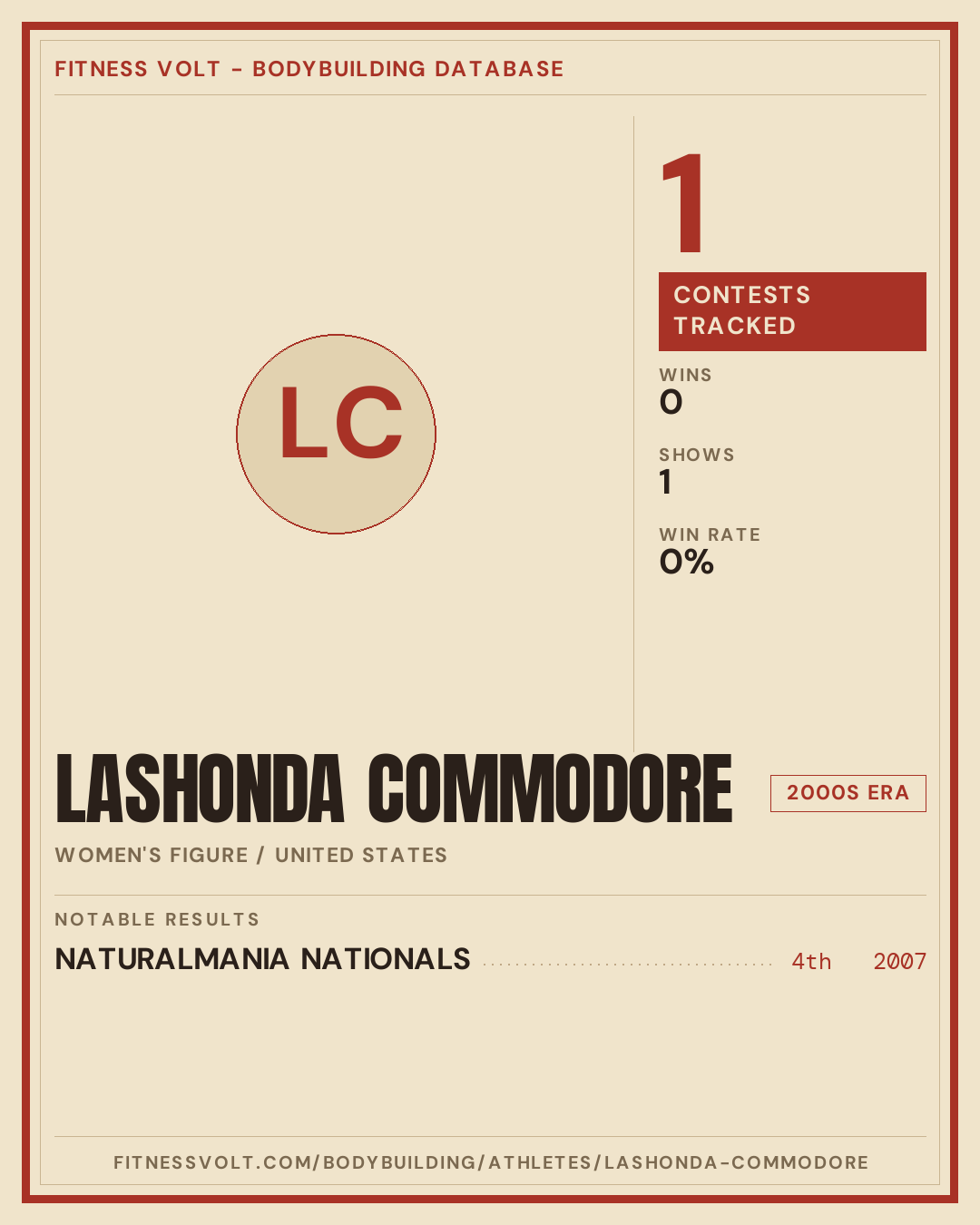 FITNESS VOLT - BODYBUILDING DATABASE

LC

1

CONTESTS TRACKED

WINS
0

SHOWS
1

WIN RATE
0%

LASHONDA COMMODORE

2000S ERA

WOMEN'S FIGURE / UNITED STATES

NOTABLE RESULTS

NATURALMANIA NATIONALS 4th 2007

FITNESSVOLT.COM/BODYBUILDING/ATHLETES/LASHONDA-COMMODORE